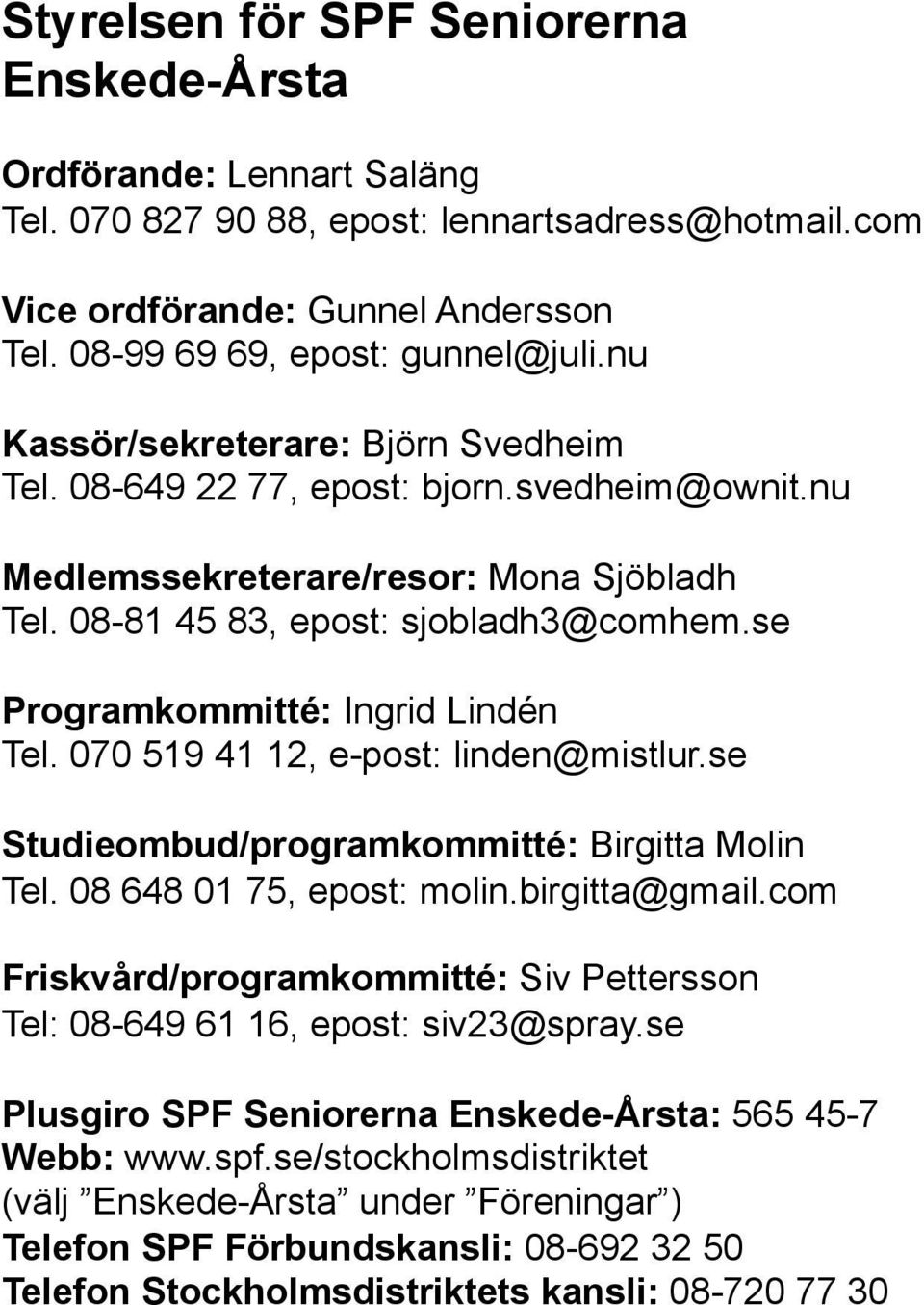 Styrelsen för SPF Seniorerna Enskede-Årsta

Ordförande: Lennart Saläng
Tel. 070 827 90 88, epost: lennartsadress@hotmail.com

Vice ordförande: Gunnel Andersson
Tel. 08-99 69 69, epost: gunnel@juli.nu

Kassör/sekreterare: Björn Svedheim
Tel. 08-649 22 77, epost: bjorn.svedheim@ownit.nu

Medlemssekreterare/resor: Mona Sjöbladh
Tel. 08-81 45 83, epost: sjobladh3@comhem.se

Programkommitté: Ingrid Lindén
Tel. 070 519 41 12, e-post: linden@mistlur.se

Studieombud/programkommitté: Birgitta Molin
Tel. 08 648 01 75, epost: molin.birgitta@gmail.com

Friskvård/programkommitté: Siv Pettersson
Tel: 08-649 61 16, epost: siv23@spray.se

Plusgiro SPF Seniorerna Enskede-Årsta: 565 45-7
Webb: www.spf.se/stockholmsdistriktet
(välj ”Enskede-Årsta” under ”Föreningar”)
Telefon SPF Förbundskansli: 08-692 32 50
Telefon Stockholmsdistriktets kansli: 08-720 77 30